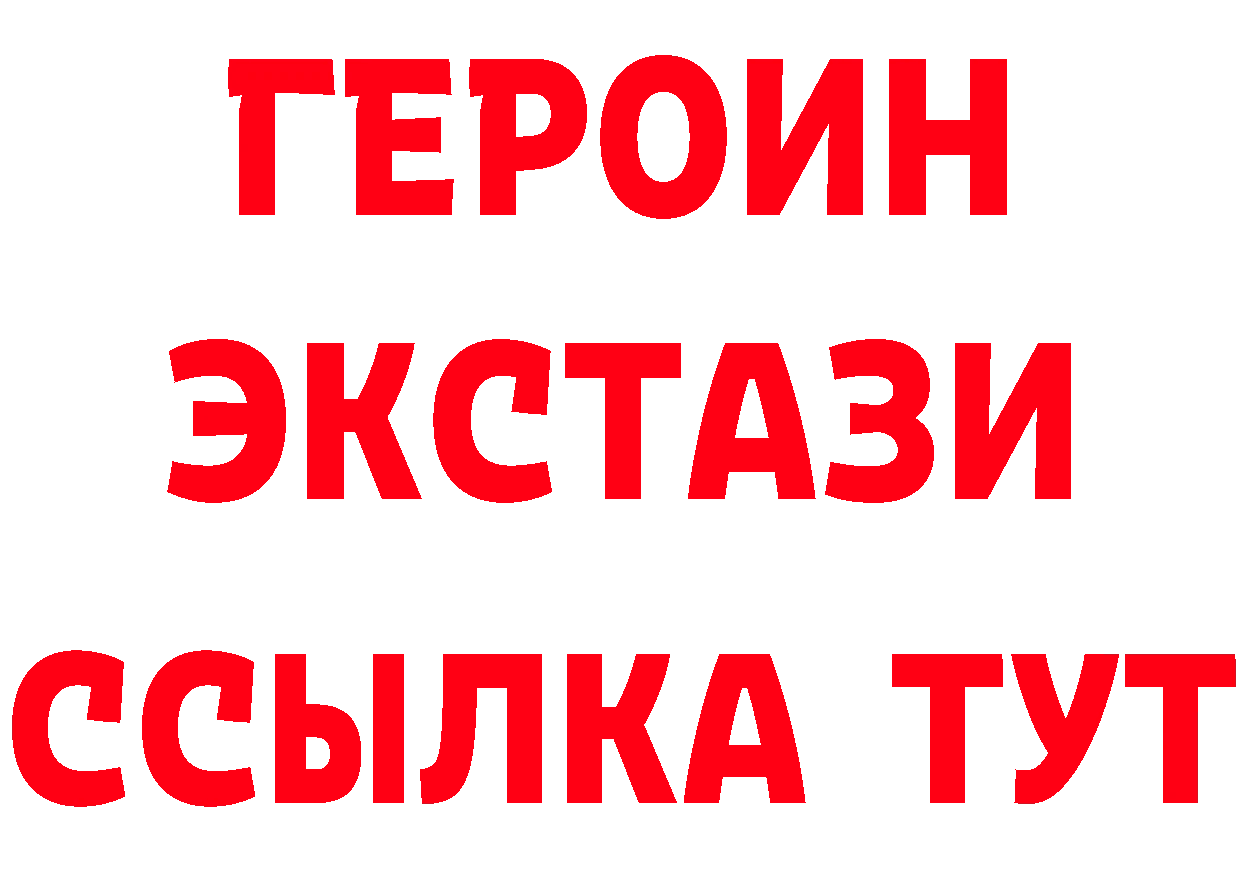 ГЕРОИН ЭКСТАЗИ ССЫЛКА ТУТ